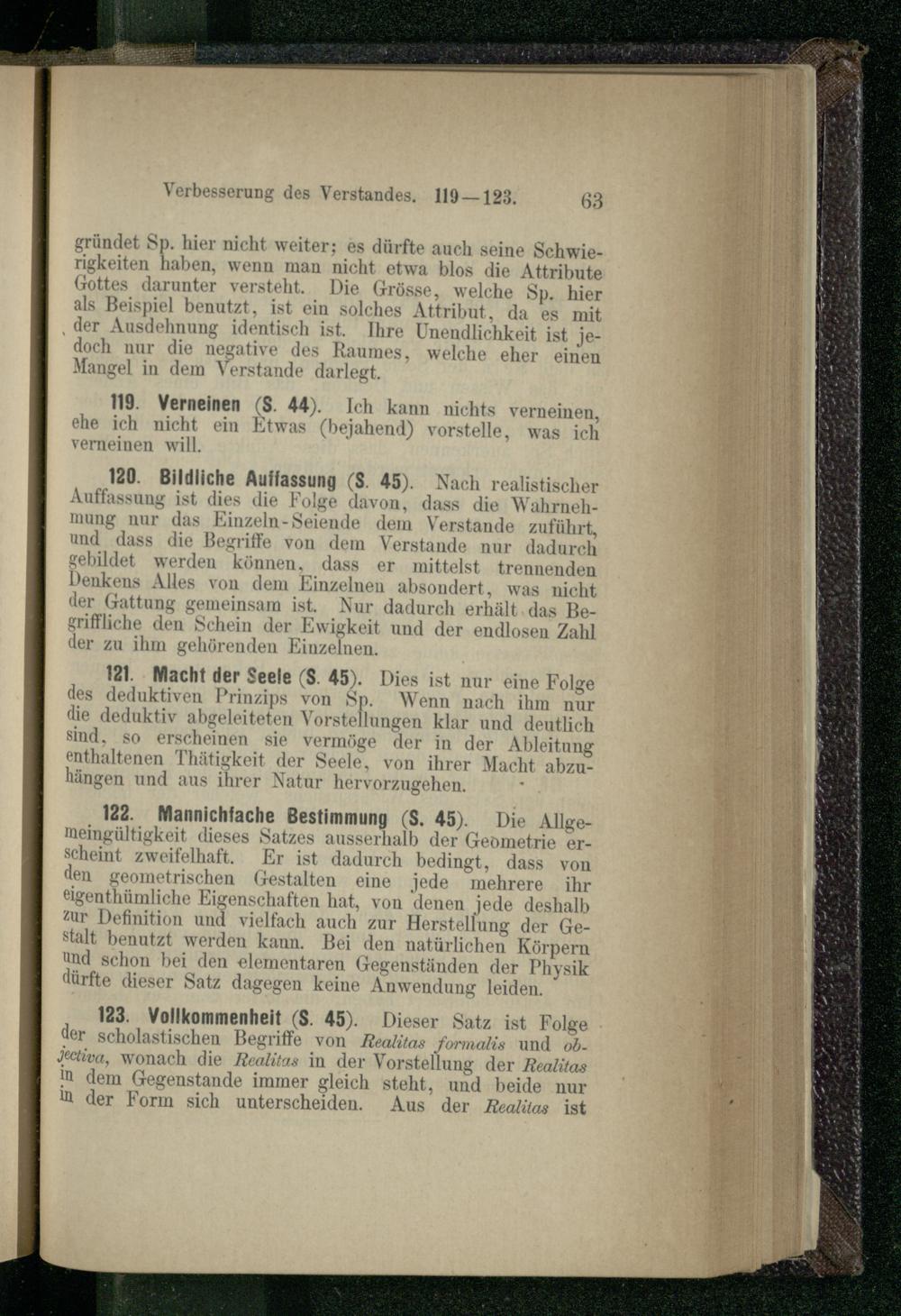 Verbesserung des Verstandes. 119—123. 63

gründet Sp. hier nicht weiter; es dürfte auch seine Schwierigkeiten haben, wenn man nicht etwa blos die Attribute Gottes darunter versteht. Die Grösse, welche Sp. hier als Beispiel benutzt, ist ein solches Attribut, da es mit der Ausdehnung identisch ist. Ihre Unendlichkeit ist jedoch nur die negative des Raumes, welche eher einen Mangel in dem Verstande darlegt.

119. Verneinen (S. 44). Ich kann nichts verneinen, ehe ich nicht ein Etwas (bejahend) vorstelle, was ich verneinen will.

120. Bildliche Auffassung (S. 45). Nach realistischer Auffassung ist dies die Folge davon, dass die Wahrnehmung nur das Einzeln-Seiende dem Verstande zuführt, und dass die Begriffe von dem Verstande nur dadurch gebildet werden können, dass er mittelst trennenden Denkens Alles von dem Einzelnen absondert, was nicht der Gattung gemeinsam ist. Nur dadurch erhält das Begriffliche den Schein der Ewigkeit und der endlosen Zahl der zu ihm gehörenden Einzelnen.

121. Macht der Seele (S. 45). Dies ist nur eine Folge des deduktiven Prinzips von Sp. Wenn nach ihm nur die deduktiv abgeleiteten Vorstellungen klar und deutlich sind, so erscheinen sie vermöge der in der Ableitung enthaltenen Thätigkeit der Seele, von ihrer Macht abzuhängen und aus ihrer Natur hervorzugehen.

122. Mannichfache Bestimmung (S. 45). Die Allgemeingültigkeit dieses Satzes ausserhalb der Geometrie erscheint zweifelhaft. Er ist dadurch bedingt, dass von den geometrischen Gestalten eine jede mehrere ihr eigenthümliche Eigenschaften hat, von denen jede deshalb zur Definition und vielfach auch zur Herstellung der Gestalt benutzt werden kann. Bei den natürlichen Körpern und schon bei den elementaren Gegenständen der Physik dürfte dieser Satz dagegen keine Anwendung leiden.

123. Vollkommenheit (S. 45). Dieser Satz ist Folge der scholastischen Begriffe von Realitas formalis und objectiva, wonach die Realitas in der Vorstellung der Realitas in dem Gegenstande immer gleich steht, und beide nur in der Form sich unterscheiden. Aus der Realitas ist